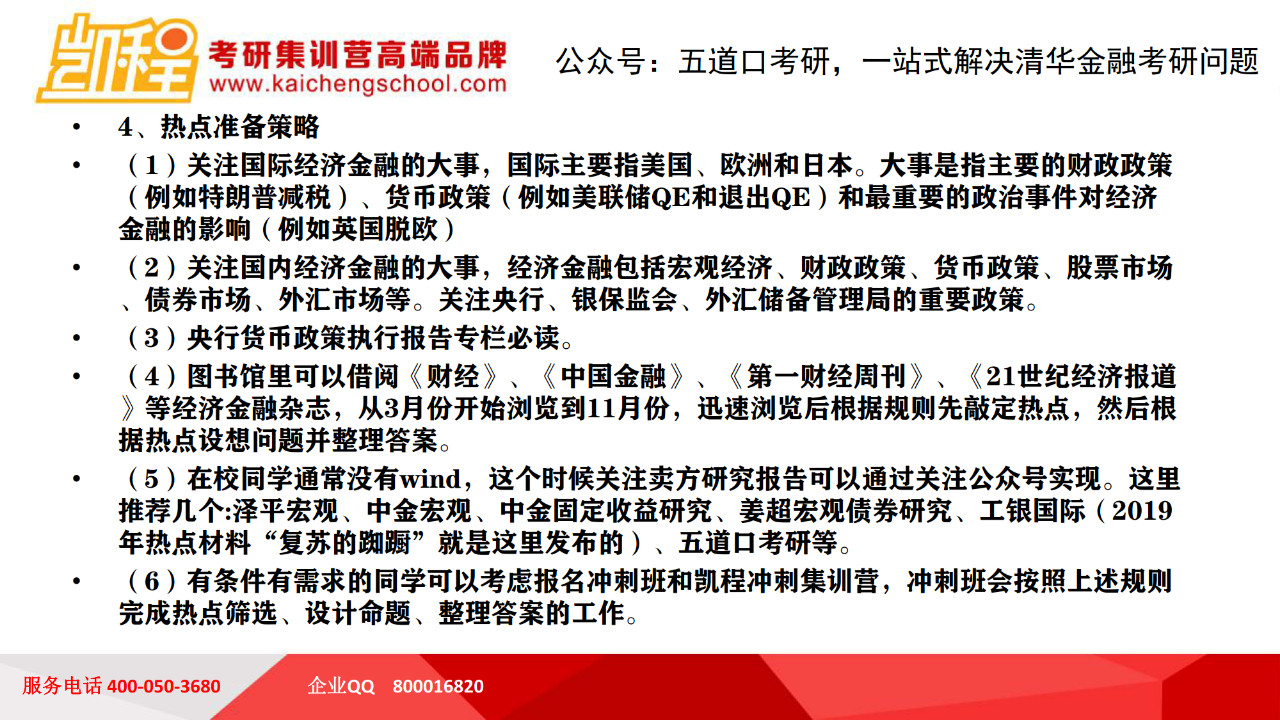 凯程 考研集训营高端品牌 www.kaichengschool.com

公众号：五道口考研，一站式解决清华金融考研问题

• 4、热点准备策略

• （1）关注国际经济金融的大事，国际主要指美国、欧洲和日本。大事是指主要的财政政策（例如特朗普减税）、货币政策（例如美联储QE和退出QE）和最重要的政治事件对经济金融的影响（例如英国脱欧）

• （2）关注国内经济金融的大事，经济金融包括宏观经济、财政政策、货币政策、股票市场、债券市场、外汇市场等。关注央行、银保监会、外汇储备管理局的重要政策。

• （3）央行货币政策执行报告专栏必读。

• （4）图书馆里可以借阅《财经》、《中国金融》、《第一财经周刊》、《21世纪经济报道》等经济金融杂志，从3月份开始浏览到11月份，迅速浏览后根据规则先敲定热点，然后根据热点设想问题并整理答案。

• （5）在校同学通常没有wind，这个时候关注卖方研究报告可以通过关注公众号实现。这里推荐几个:泽平宏观、中金宏观、中金固定收益研究、姜超宏观债券研究、工银国际（2019年热点材料“复苏的踟蹰”就是这里发布的）、五道口考研等。

• （6）有条件有需求的同学可以考虑报名冲刺班和凯程冲刺集训营，冲刺班会按照上述规则完成热点筛选、设计命题、整理答案的工作。

服务电话 400-050-3680 企业QQ 800016820